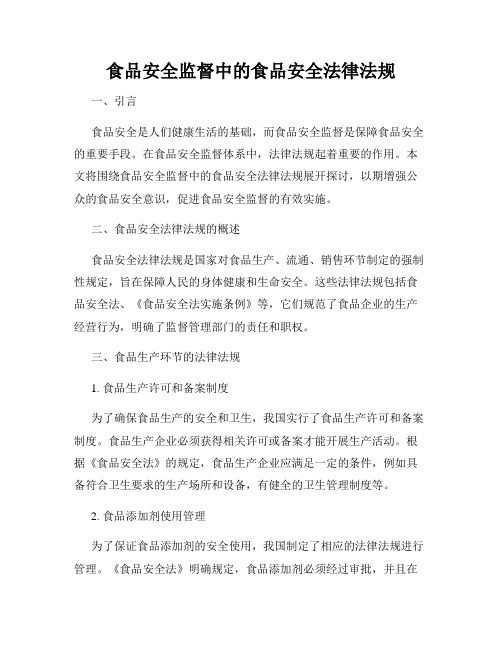 食品安全监督中的食品安全法律法规

一、引言

食品安全是人们健康生活的基础，而食品安全监督是保障食品安全的重要手段。在食品安全监督体系中，法律法规起着重要的作用。本文将围绕食品安全监督中的食品安全法律法规展开探讨，以期增强公众的食品安全意识，促进食品安全监督的有效实施。

二、食品安全法律法规的概述

食品安全法律法规是国家对食品生产、流通、销售环节制定的强制性规定，旨在保障人民的身体健康和生命安全。这些法律法规包括食品安全法、《食品安全法实施条例》等，它们规范了食品企业的生产经营行为，明确了监督管理部门的责任和职权。

三、食品生产环节的法律法规

1. 食品生产许可和备案制度

为了确保食品生产的安全和卫生，我国实行了食品生产许可和备案制度。食品生产企业必须获得相关许可或备案才能开展生产活动。根据《食品安全法》的规定，食品生产企业应满足一定的条件，例如具备符合卫生要求的生产场所和设备，有健全的卫生管理制度等。

2. 食品添加剂使用管理

为了保证食品添加剂的安全使用，我国制定了相应的法律法规进行管理。《食品安全法》明确规定，食品添加剂必须经过审批，并且在